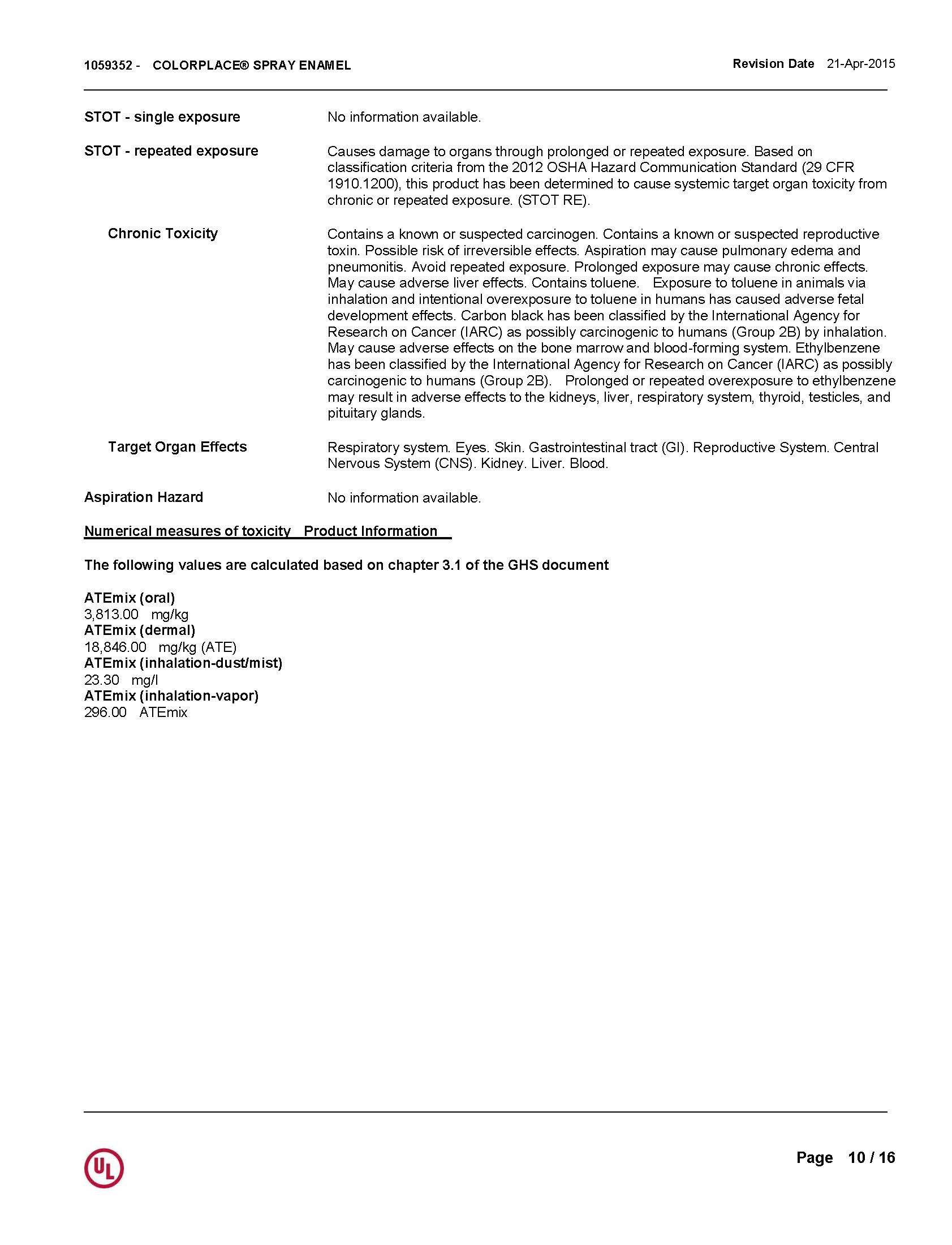 1059352 - COLORPLACE® SPRAY ENAMEL

Revision Date 21-Apr-2015

STOT - single exposure

No information available.

STOT - repeated exposure

Causes damage to organs through prolonged or repeated exposure. Based on classification criteria from the 2012 OSHA Hazard Communication Standard (29 CFR 1910.1200), this product has been determined to cause systemic target organ toxicity from chronic or repeated exposure. (STOT RE).

Chronic Toxicity

Contains a known or suspected carcinogen. Contains a known or suspected reproductive toxin. Possible risk of irreversible effects. Aspiration may cause pulmonary edema and pneumonitis. Avoid repeated exposure. Prolonged exposure may cause chronic effects. May cause adverse liver effects. Contains toluene. Exposure to toluene in animals via inhalation and intentional overexposure to toluene in humans has caused adverse fetal development effects. Carbon black has been classified by the International Agency for Research on Cancer (IARC) as possibly carcinogenic to humans (Group 2B) by inhalation. May cause adverse effects on the bone marrow and blood-forming system. Ethylbenzene has been classified by the International Agency for Research on Cancer (IARC) as possibly carcinogenic to humans (Group 2B). Prolonged or repeated overexposure to ethylbenzene may result in adverse effects to the kidneys, liver, respiratory system, thyroid, testicles, and pituitary glands.

Target Organ Effects

Respiratory system. Eyes. Skin. Gastrointestinal tract (GI). Reproductive System. Central Nervous System (CNS). Kidney. Liver. Blood.

Aspiration Hazard

No information available.

Numerical measures of toxicity Product Information

The following values are calculated based on chapter 3.1 of the GHS document

ATEmix (oral)
3,813.00 mg/kg
ATEmix (dermal)
18,846.00 mg/kg (ATE)
ATEmix (inhalation-dust/mist)
23.30 mg/l
ATEmix (inhalation-vapor)
296.00 ATEmix

UL

Page 10 / 16